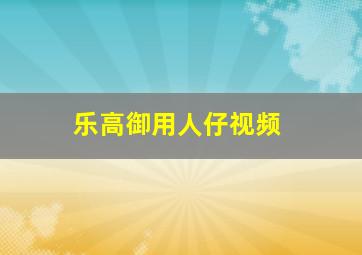 乐高御用人仔视频